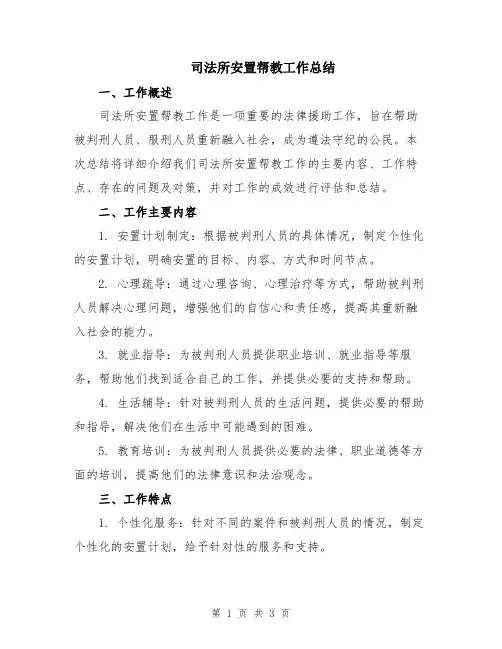 司法所安置帮教工作总结

一、工作概述

司法所安置帮教工作是一项重要的法律援助工作，旨在帮助被判刑人员、服刑人员重新融入社会，成为遵法守纪的公民。本次总结将详细介绍我们司法所安置帮教工作的主要内容、工作特点、存在的问题及对策，并对工作的成效进行评估和总结。

二、工作主要内容

1. 安置计划制定：根据被判刑人员的具体情况，制定个性化的安置计划，明确安置的目标、内容、方式和时间节点。

2. 心理疏导：通过心理咨询、心理治疗等方式，帮助被判刑人员解决心理问题，增强他们的自信心和责任感，提高其重新融入社会的能力。

3. 就业指导：为被判刑人员提供职业培训、就业指导等服务，帮助他们找到适合自己的工作，并提供必要的支持和帮助。

4. 生活辅导：针对被判刑人员的生活问题，提供必要的帮助和指导，解决他们在生活中可能遇到的困难。

5. 教育培训：为被判刑人员提供必要的法律、职业道德等方面的培训，提高他们的法律意识和法治观念。

三、工作特点

1. 个性化服务：针对不同的案件和被判刑人员的情况，制定个性化的安置计划，给予针对性的服务和支持。

第 1 页 共 3 页